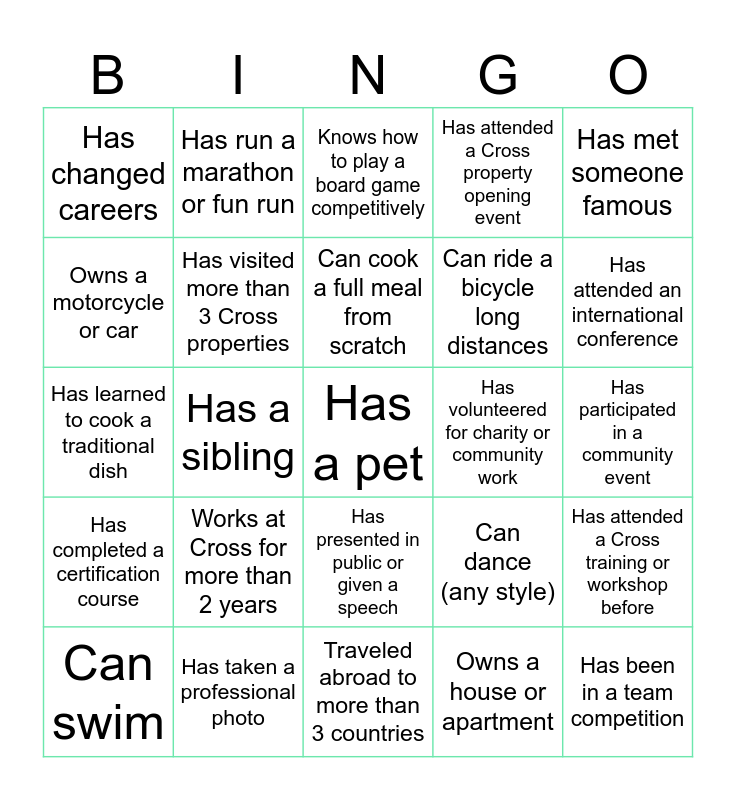 | B | I | N | G | O |
|---|---|---|---|---|
| Has changed careers | Has run a marathon or fun run | Knows how to play a board game competitively | Has attended a Cross property opening event | Has met someone famous |
| Owns a motorcycle or car | Has visited more than 3 Cross properties | Can cook a full meal from scratch | Can ride a bicycle long distances | Has attended an international conference |
| Has learned to cook a traditional dish | Has a sibling | Has a pet | Has volunteered for charity or community work | Has participated in a community event |
| Has completed a certification course | Works at Cross for more than 2 years | Has presented in public or given a speech | Can dance (any style) | Has attended a Cross training or workshop before |
| Can swim | Has taken a professional photo | Traveled abroad to more than 3 countries | Owns a house or apartment | Has been in a team competition |